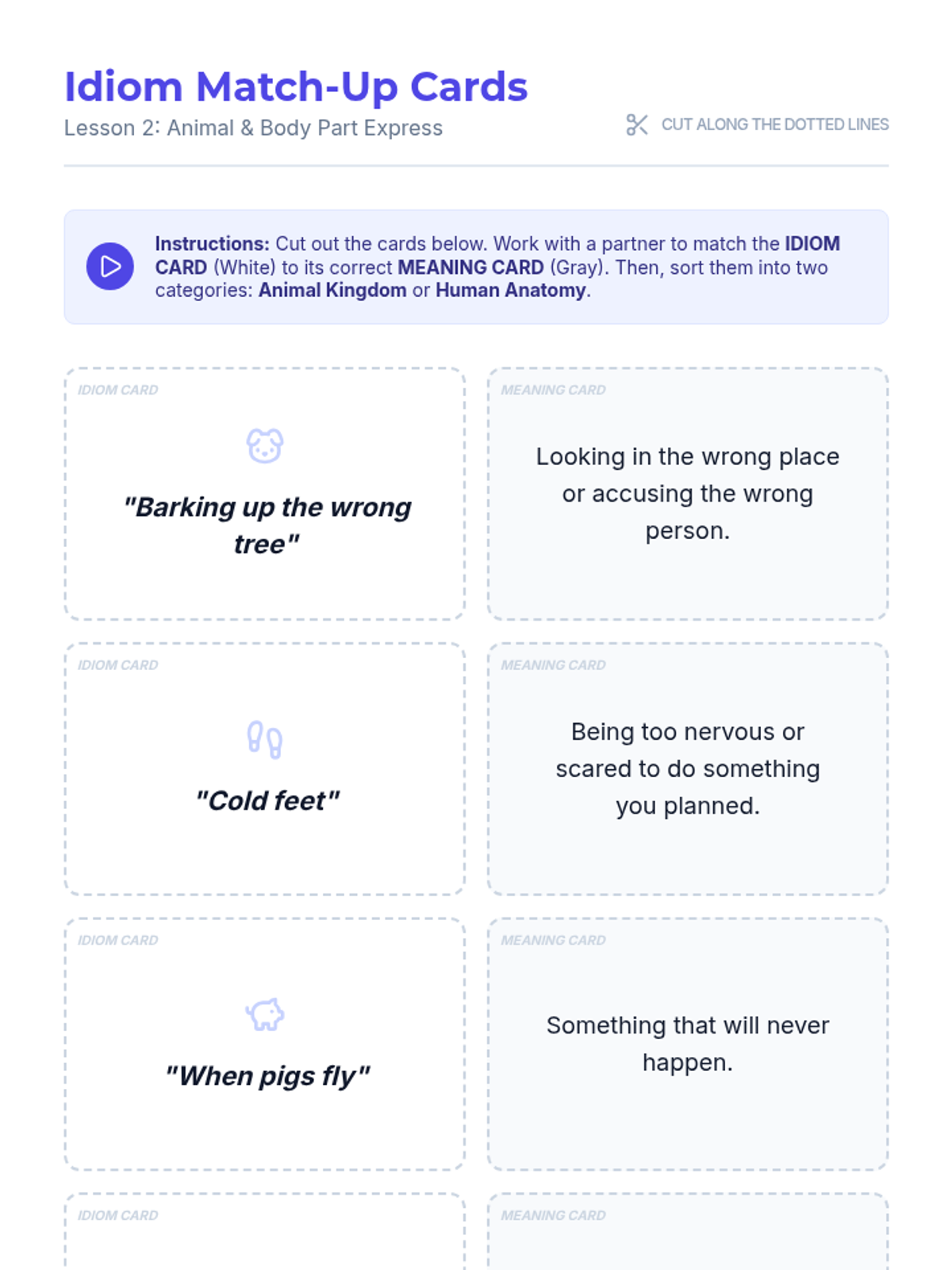 Idiom Match-Up Cards

Lesson 2: Animal & Body Part Express

CUT ALONG THE DOTTED LINES

Instructions: Cut out the cards below. Work with a partner to match the IDIOM CARD (White) to its correct MEANING CARD (Gray). Then, sort them into two categories: Animal Kingdom or Human Anatomy.

IDIOM CARD

"Barking up the wrong tree"

MEANING CARD

Looking in the wrong place or accusing the wrong person.

IDIOM CARD

"Cold feet"

MEANING CARD

Being too nervous or scared to do something you planned.

IDIOM CARD

"When pigs fly"

MEANING CARD

Something that will never happen.

IDIOM CARD

MEANING CARD